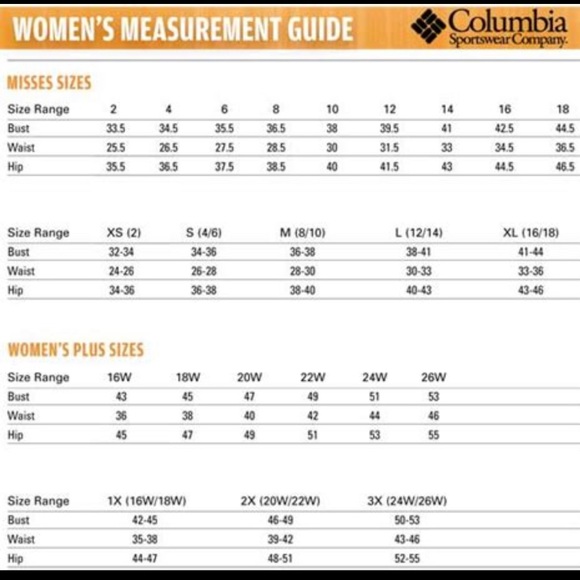 WOMEN'S MEASUREMENT GUIDE

Columbia Sportswear Company.

MISSES SIZES

| Size Range | 2 | 4 | 6 | 8 | 10 | 12 | 14 | 16 | 18 |
|---|---|---|---|---|---|---|---|---|---|
| Bust | 33.5 | 34.5 | 35.5 | 36.5 | 38 | 39.5 | 41 | 42.5 | 44.5 |
| Waist | 25.5 | 26.5 | 27.5 | 28.5 | 30 | 31.5 | 33 | 34.5 | 36.5 |
| Hip | 35.5 | 36.5 | 37.5 | 38.5 | 40 | 41.5 | 43 | 44.5 | 46.5 |

| Size Range | XS (2) | S (4/6) | M (8/10) | L (12/14) | XL (16/18) |
|---|---|---|---|---|---|
| Bust | 32-34 | 34-36 | 36-38 | 38-41 | 41-44 |
| Waist | 24-26 | 26-28 | 28-30 | 30-33 | 33-36 |
| Hip | 34-36 | 36-38 | 38-40 | 40-43 | 43-46 |

WOMEN'S PLUS SIZES

| Size Range | 16W | 18W | 20W | 22W | 24W | 26W |
|---|---|---|---|---|---|---|
| Bust | 43 | 45 | 47 | 49 | 51 | 53 |
| Waist | 36 | 38 | 40 | 42 | 44 | 46 |
| Hip | 45 | 47 | 49 | 51 | 53 | 55 |

| Size Range | 1X (16W/18W) | 2X (20W/22W) | 3X (24W/26W) |
|---|---|---|---|
| Bust | 42-45 | 46-49 | 50-53 |
| Waist | 35-38 | 39-42 | 43-46 |
| Hip | 44-47 | 48-51 | 52-55 |